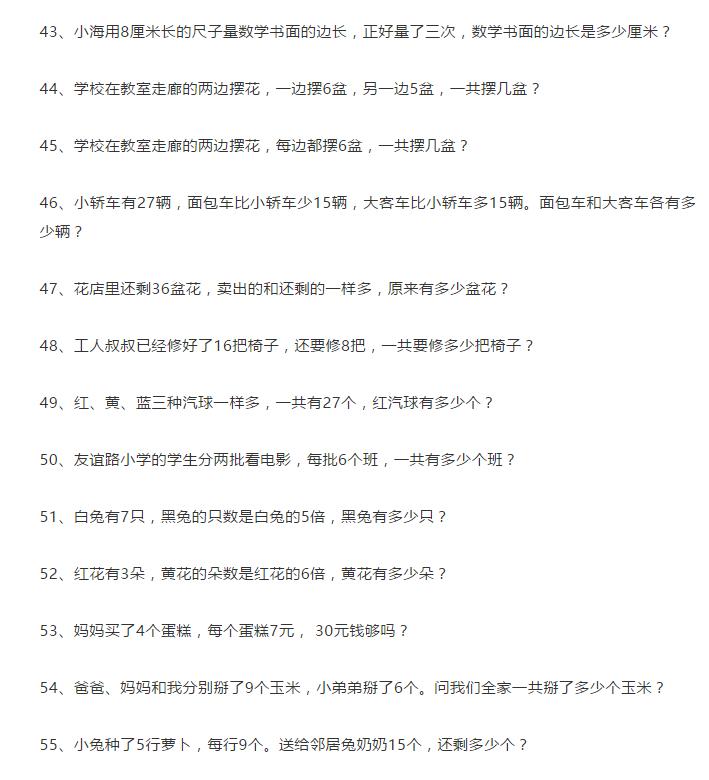 43、小海用8厘米长的尺子量数学书面的边长，正好量了三次，数学书面的边长是多少厘米？

44、学校在教室走廊的两边摆花，一边摆6盆，另一边5盆，一共摆几盆？

45、学校在教室走廊的两边摆花，每边都摆6盆，一共摆几盆？

46、小轿车有27辆，面包车比小轿车少15辆，大客车比小轿车多15辆。面包车和大客车各有多少辆？

47、花店里还剩36盆花，卖出的和还剩的一样多，原来有多少盆花？

48、工人叔叔已经修好了16把椅子，还要修8把，一共要修多少把椅子？

49、红、黄、蓝三种汽球一样多，一共有27个，红汽球有多少个？

50、友谊路小学的学生分两批看电影，每批6个班，一共有多少个班？

51、白兔有7只，黑兔的只数是白兔的5倍，黑兔有多少只？

52、红花有3朵，黄花的朵数是红花的6倍，黄花有多少朵？

53、妈妈买了4个蛋糕，每个蛋糕7元， 30元钱够吗？

54、爸爸、妈妈和我分别掰了9个玉米，小弟弟掰了6个。问我们全家一共掰了多少个玉米？

55、小兔种了5行萝卜，每行9个。送给邻居兔奶奶15个，还剩多少个？